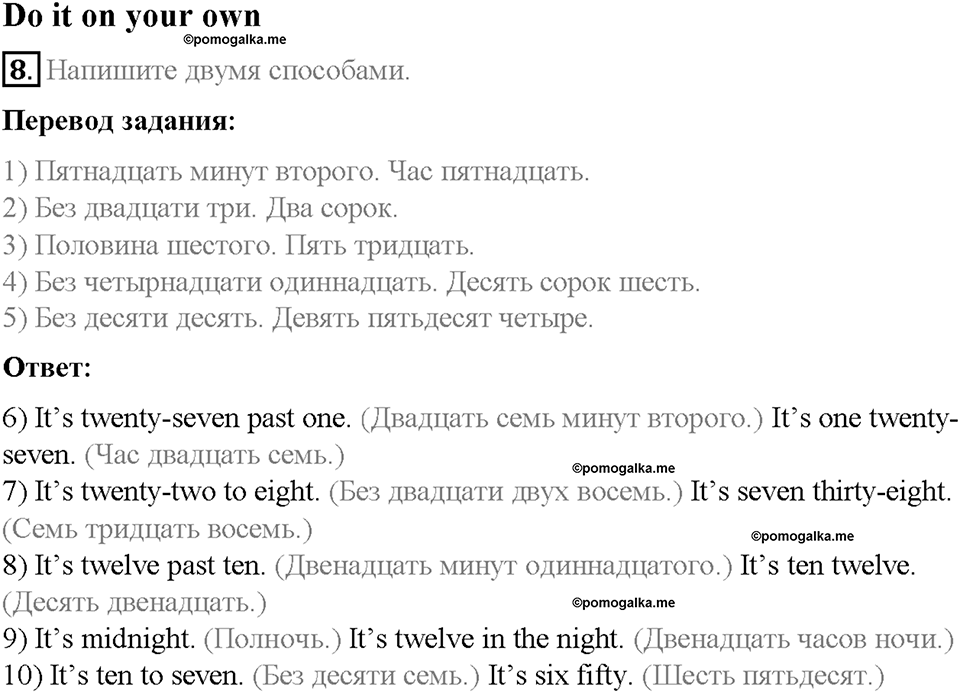 Do it on your own

©pomogalka.me

8. Напишите двумя способами.

Перевод задания:

1) Пятнадцать минут второго. Час пятнадцать.
2) Без двадцати три. Два сорок.
3) Половина шестого. Пять тридцать.
4) Без четырнадцати одиннадцать. Десять сорок шесть.
5) Без десяти десять. Девять пятьдесят четыре.

Ответ:

6) It's twenty-seven past one. (Двадцать семь минут второго.) It's one twenty-seven. (Час двадцать семь.)

©pomogalka.me

7) It's twenty-two to eight. (Без двадцати двух восемь.) It's seven thirty-eight. (Семь тридцать восемь.)

©pomogalka.me

8) It's twelve past ten. (Двенадцать минут одиннадцатого.) It's ten twelve. (Десять двенадцать.)

©pomogalka.me

9) It's midnight. (Полночь.) It's twelve in the night. (Двенадцать часов ночи.)
10) It's ten to seven. (Без десяти семь.) It's six fifty. (Шесть пятьдесят.)